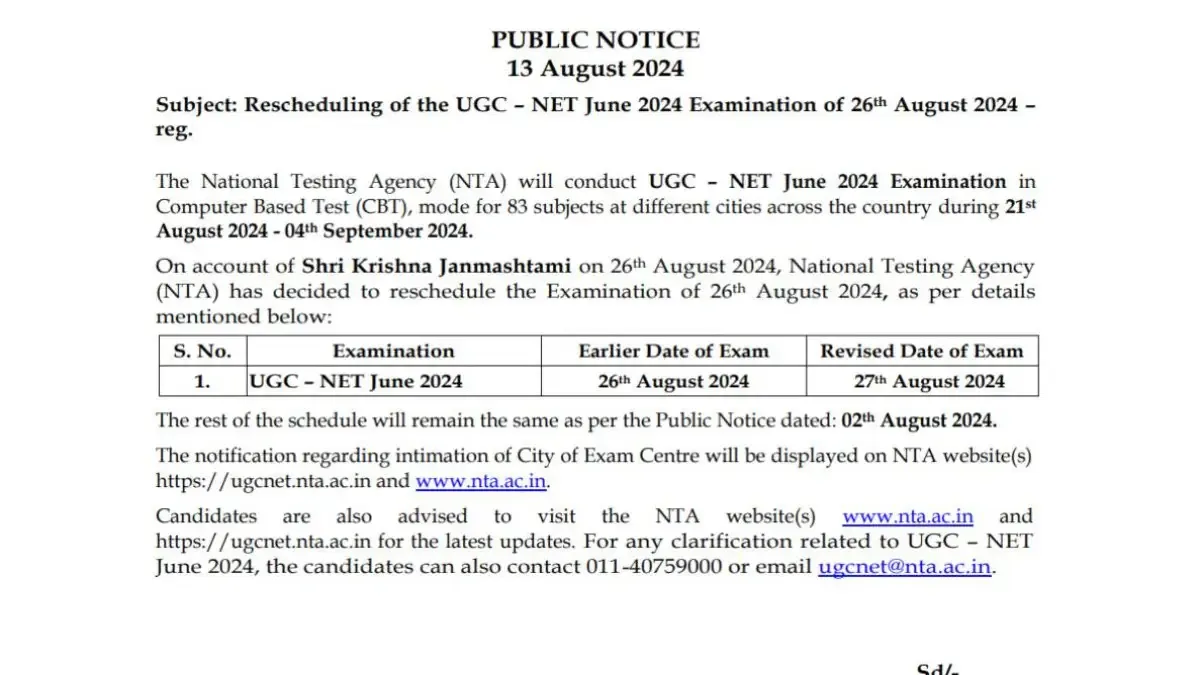 PUBLIC NOTICE
13 August 2024

Subject: Rescheduling of the UGC – NET June 2024 Examination of 26th August 2024 – reg.

The National Testing Agency (NTA) will conduct UGC – NET June 2024 Examination in Computer Based Test (CBT), mode for 83 subjects at different cities across the country during 21st August 2024 - 04th September 2024.

On account of Shri Krishna Janmashtami on 26th August 2024, National Testing Agency (NTA) has decided to reschedule the Examination of 26th August 2024, as per details mentioned below:

| S. No. | Examination | Earlier Date of Exam | Revised Date of Exam |
|---|---|---|---|
| 1. | UGC – NET June 2024 | 26th August 2024 | 27th August 2024 |

The rest of the schedule will remain the same as per the Public Notice dated: 02th August 2024.

The notification regarding intimation of City of Exam Centre will be displayed on NTA website(s) https://ugcnet.nta.ac.in and www.nta.ac.in.

Candidates are also advised to visit the NTA website(s) www.nta.ac.in and https://ugcnet.nta.ac.in for the latest updates. For any clarification related to UGC – NET June 2024, the candidates can also contact 011-40759000 or email ugcnet@nta.ac.in.

Sd/-